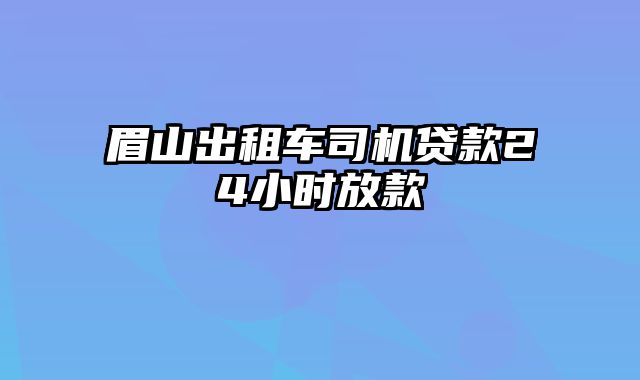 眉山出租车司机贷款24小时放款